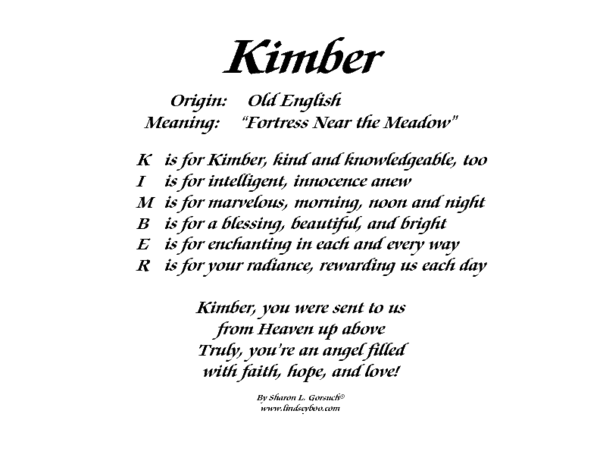 Kimber

Origin: Old English
Meaning: "Fortress Near the Meadow"

K is for Kimber, kind and knowledgeable, too
I is for intelligent, innocence anew
M is for marvelous, morning, noon and night
B is for a blessing, beautiful, and bright
E is for enchanting in each and every way
R is for your radiance, rewarding us each day

Kimber, you were sent to us
from Heaven up above
Truly, you're an angel filled
with faith, hope, and love!

By Sharon L. Gorsuch©
www.lindseyboo.com